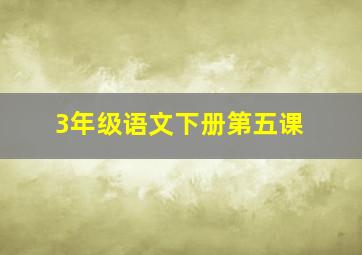 3年级语文下册第五课